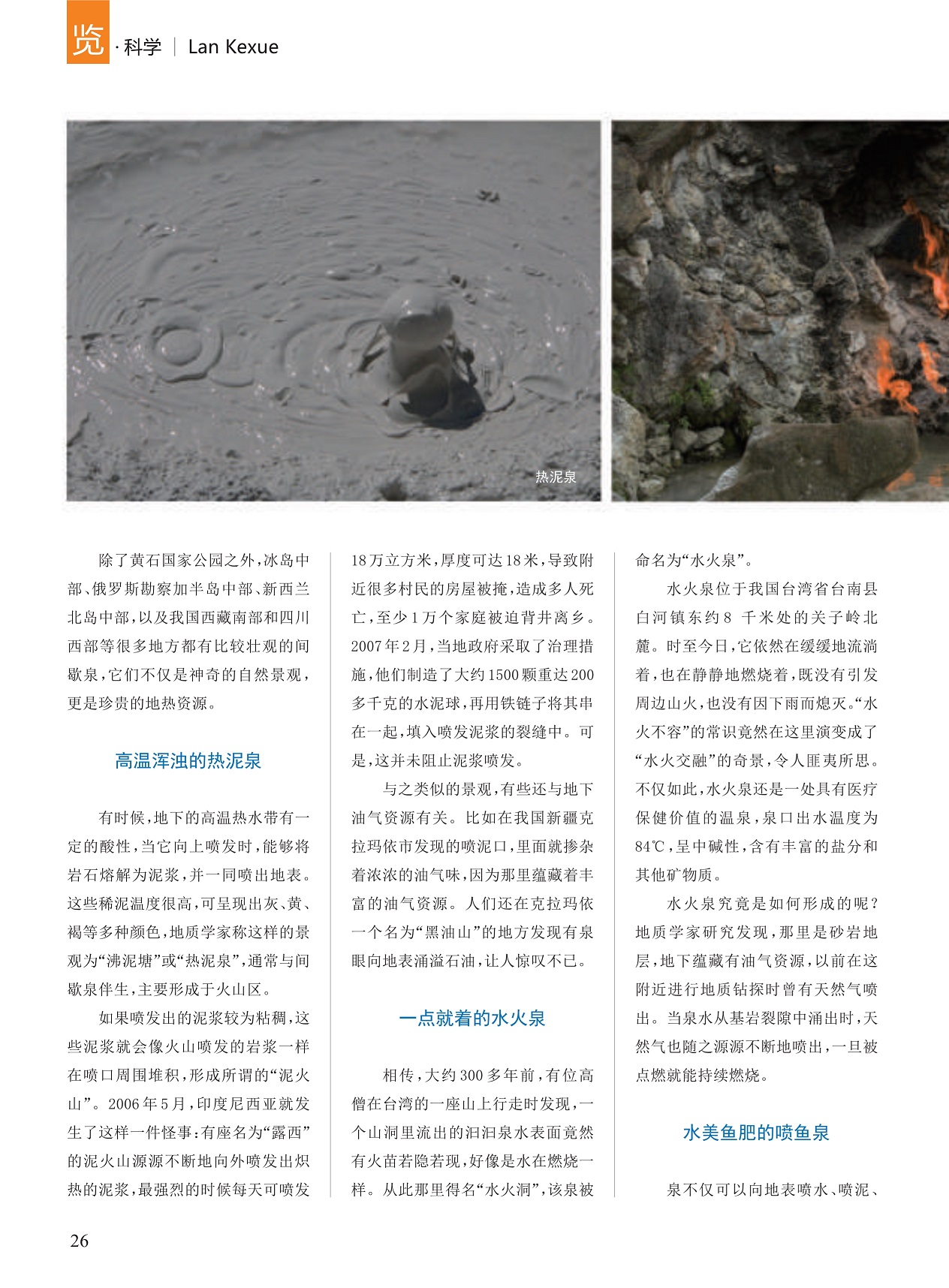 览 · 科学 | Lan Kexue

热泥泉

除了黄石国家公园之外，冰岛中部、俄罗斯勘察加半岛中部、新西兰北岛中部，以及我国西藏南部和四川西部等很多地方都有比较壮观的间歇泉，它们不仅是神奇的自然景观，更是珍贵的地热资源。

高温浑浊的热泥泉

有时候，地下的高温热水带有一定的酸性，当它向上喷发时，能够将岩石熔解为泥浆，并一同喷出地表。这些稀泥温度很高，可呈现出灰、黄、褐等多种颜色，地质学家称这样的景观为“沸泥塘”或“热泥泉”，通常与间歇泉伴生，主要形成于火山区。

如果喷发出的泥浆较为粘稠，这些泥浆就会像火山喷发的岩浆一样在喷口周围堆积，形成所谓的“泥火山”。2006年5月，印度尼西亚就发生了这样一件怪事：有座名为“露西”的泥火山源源不断地向外喷发出炽热的泥浆，最强烈的时候每天可喷发18万立方米，厚度可达18米，导致附近很多村民的房屋被掩，造成多人死亡，至少1万个家庭被迫背井离乡。2007年2月，当地政府采取了治理措施，他们制造了大约1500颗重达200多千克的水泥球，再用铁链子将其串在一起，填入喷发泥浆的裂缝中。可是，这并未阻止泥浆喷发。

与之类似的景观，有些还与地下油气资源有关。比如在我国新疆克拉玛依市发现的喷泥口，里面就掺杂着浓浓的油气味，因为那里蕴藏着丰富的油气资源。人们还在克拉玛依一个名为“黑油山”的地方发现有泉眼向地表涌溢石油，让人惊叹不已。

一点就着的水火泉

相传，大约300多年前，有位高僧在台湾的一座山上行走时发现，一个山洞里流出的汩汩泉水表面竟然有火苗若隐若现，好像是水在燃烧一样。从此那里得名“水火洞”，该泉被命名为“水火泉”。

水火泉位于我国台湾省台南县白河镇东约8 千米处的关子岭北麓。时至今日，它依然在缓缓地流淌着，也在静静地燃烧着，既没有引发周边山火，也没有因下雨而熄灭。“水火不容”的常识竟然在这里演变成了“水火交融”的奇景，令人匪夷所思。不仅如此，水火泉还是一处具有医疗保健价值的温泉，泉口出水温度为84℃，呈中碱性，含有丰富的盐分和其他矿物质。

水火泉究竟是如何形成的呢？地质学家研究发现，那里是砂岩地层，地下蕴藏有油气资源，以前在这附近进行地质钻探时曾有天然气喷出。当泉水从基岩裂隙中涌出时，天然气也随之源源不断地喷出，一旦被点燃就能持续燃烧。

水美鱼肥的喷鱼泉

泉不仅可以向地表喷水、喷泥、

26